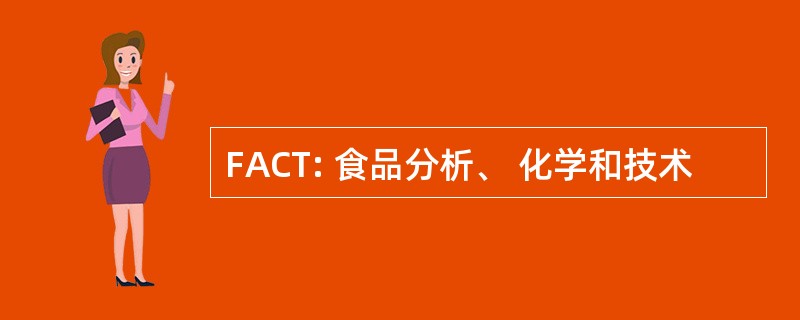 FACT: 食品分析、 化学和技术